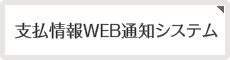 支払情報WEB通知システム